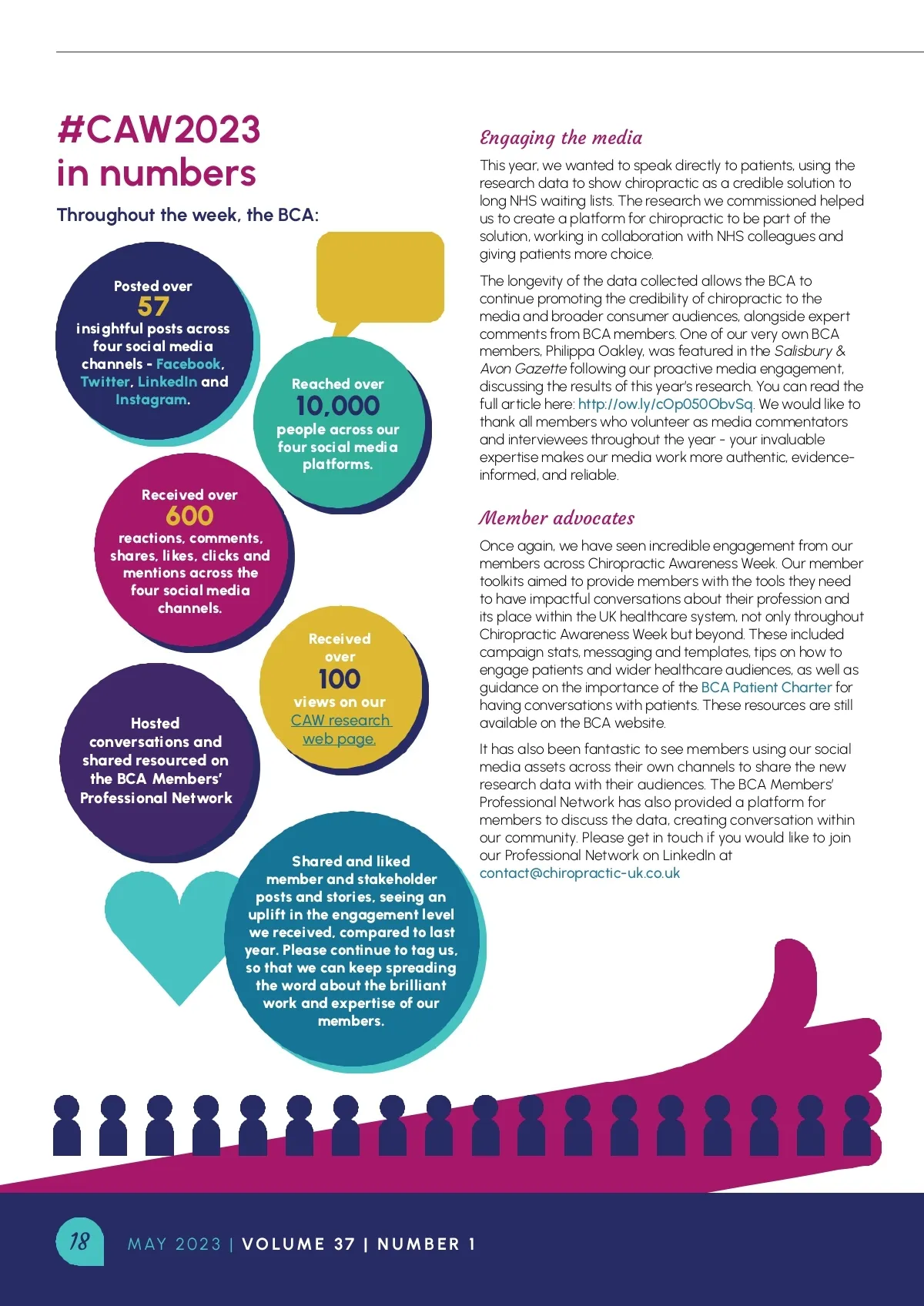 #CAW2023 in numbers

Throughout the week, the BCA:

Posted over 57 insightful posts across four social media channels - Facebook, Twitter, LinkedIn and Instagram.

Reached over 10,000 people across our four social media platforms.

Received over 600 reactions, comments, shares, likes, clicks and mentions across the four social media channels.

Received over 100 views on our CAW research web page.

Hosted conversations and shared resourced on the BCA Members' Professional Network

Shared and liked member and stakeholder posts and stories, seeing an uplift in the engagement level we received, compared to last year. Please continue to tag us, so that we can keep spreading the word about the brilliant work and expertise of our members.

Engaging the media

This year, we wanted to speak directly to patients, using the research data to show chiropractic as a credible solution to long NHS waiting lists. The research we commissioned helped us to create a platform for chiropractic to be part of the solution, working in collaboration with NHS colleagues and giving patients more choice.

The longevity of the data collected allows the BCA to continue promoting the credibility of chiropractic to the media and broader consumer audiences, alongside expert comments from BCA members. One of our very own BCA members, Philippa Oakley, was featured in the Salisbury & Avon Gazette following our proactive media engagement, discussing the results of this year's research. You can read the full article here: http://ow.ly/cOp050ObvSq. We would like to thank all members who volunteer as media commentators and interviewees throughout the year - your invaluable expertise makes our media work more authentic, evidence-informed, and reliable.

Member advocates

Once again, we have seen incredible engagement from our members across Chiropractic Awareness Week. Our member toolkits aimed to provide members with the tools they need to have impactful conversations about their profession and its place within the UK healthcare system, not only throughout Chiropractic Awareness Week but beyond. These included campaign stats, messaging and templates, tips on how to engage patients and wider healthcare audiences, as well as guidance on the importance of the BCA Patient Charter for having conversations with patients. These resources are still available on the BCA website.

It has also been fantastic to see members using our social media assets across their own channels to share the new research data with their audiences. The BCA Members' Professional Network has also provided a platform for members to discuss the data, creating conversation within our community. Please get in touch if you would like to join our Professional Network on LinkedIn at contact@chiropractic-uk.co.uk

18

MAY 2023 | VOLUME 37 | NUMBER 1